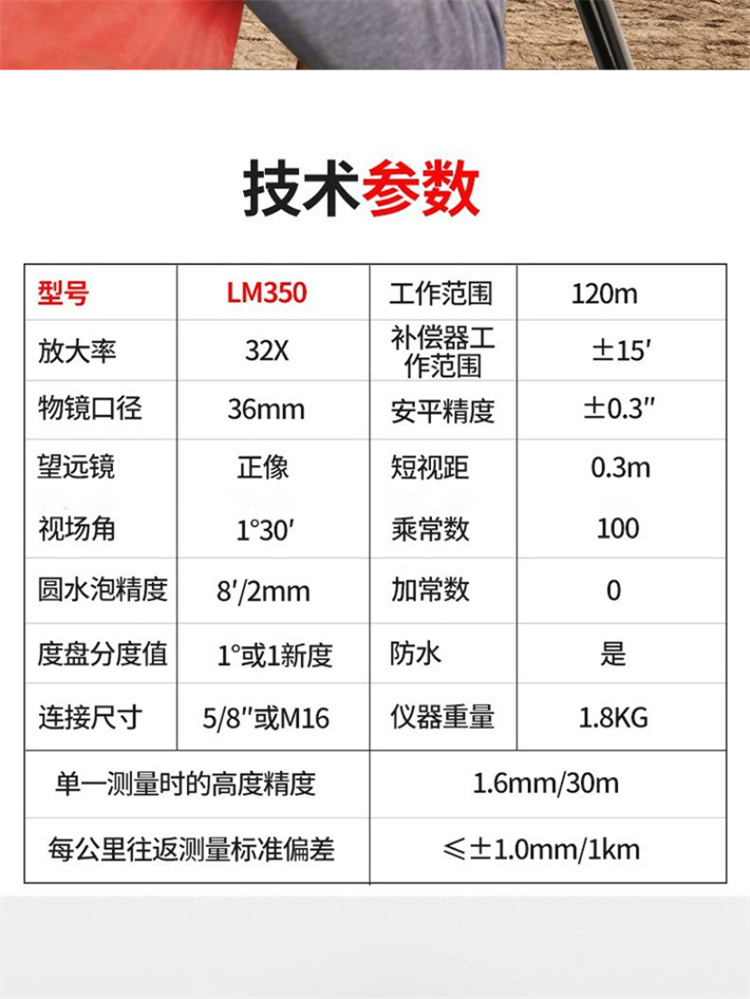 技术参数

| 型号 | LM350 | 工作范围 | 120m |
|---|---|---|---|
| 放大率 | 32X | 补偿器工作范围 | ±15′ |
| 物镜口径 | 36mm | 安平精度 | ±0.3″ |
| 望远镜 | 正像 | 短视距 | 0.3m |
| 视场角 | 1°30′ | 乘常数 | 100 |
| 圆水泡精度 | 8′/2mm | 加常数 | 0 |
| 度盘分度值 | 1°或1新度 | 防水 | 是 |
| 连接尺寸 | 5/8″或M16 | 仪器重量 | 1.8KG |

| 单一测量时的高度精度 | 1.6mm/30m |
|---|---|
| 每公里往返测量标准偏差 | ≤±1.0mm/1km |